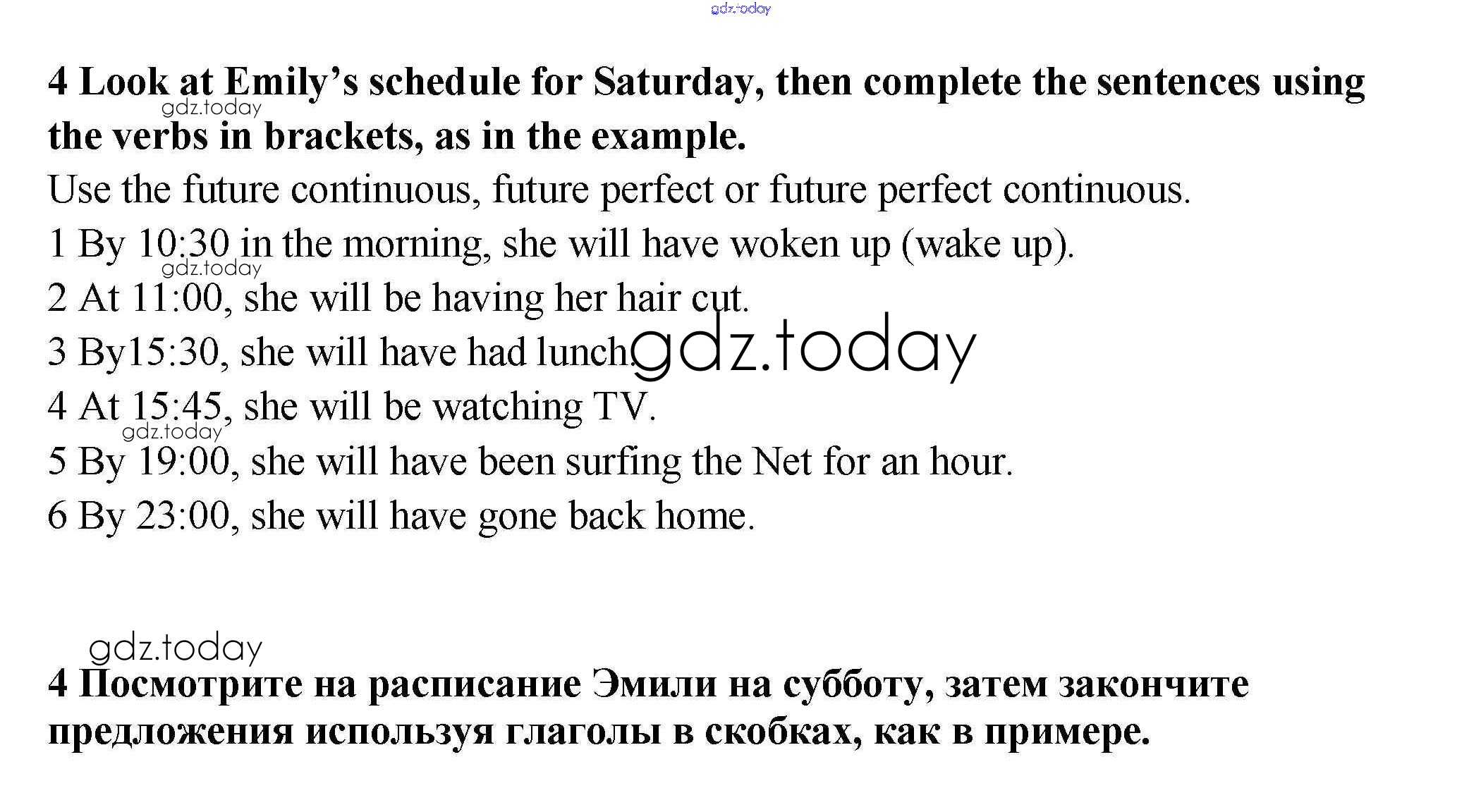 4 Look at Emily's schedule for Saturday, then complete the sentences using the verbs in brackets, as in the example.

Use the future continuous, future perfect or future perfect continuous.

1 By 10:30 in the morning, she will have woken up (wake up).

2 At 11:00, she will be having her hair cut.

3 By15:30, she will have had lunch.

4 At 15:45, she will be watching TV.

5 By 19:00, she will have been surfing the Net for an hour.

6 By 23:00, she will have gone back home.

4 Посмотрите на расписание Эмили на субботу, затем закончите предложения используя глаголы в скобках, как в примере.

gdz.today